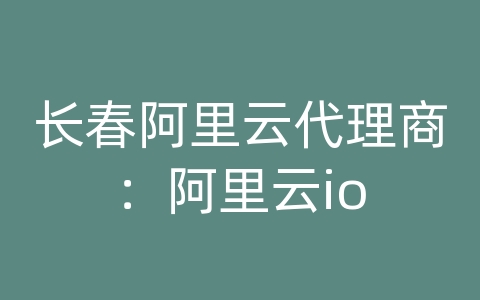 长春阿里云代理商：阿里云io